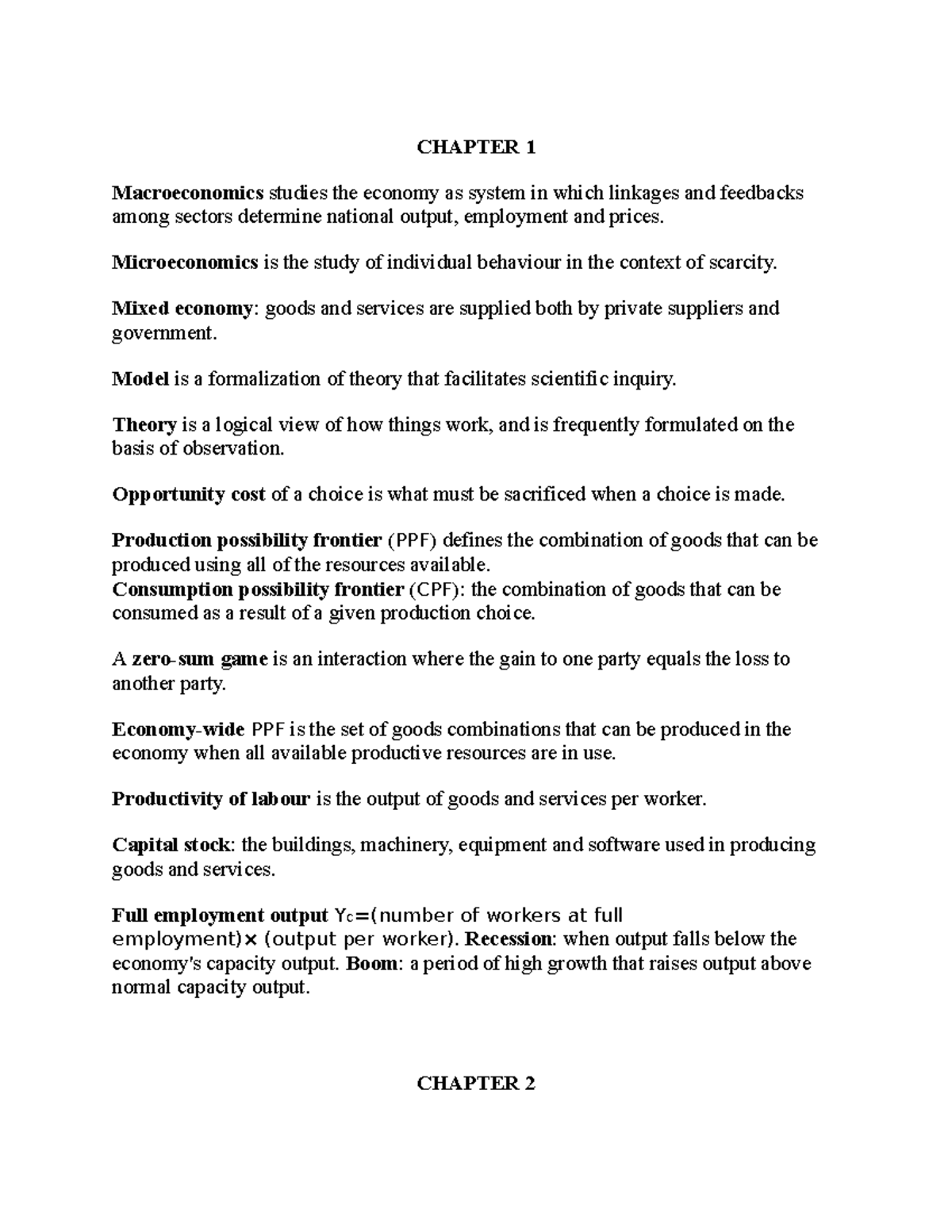 CHAPTER 1

Macroeconomics studies the economy as system in which linkages and feedbacks among sectors determine national output, employment and prices.

Microeconomics is the study of individual behaviour in the context of scarcity.

Mixed economy: goods and services are supplied both by private suppliers and government.

Model is a formalization of theory that facilitates scientific inquiry.

Theory is a logical view of how things work, and is frequently formulated on the basis of observation.

Opportunity cost of a choice is what must be sacrificed when a choice is made.

Production possibility frontier (PPF) defines the combination of goods that can be produced using all of the resources available.
Consumption possibility frontier (CPF): the combination of goods that can be consumed as a result of a given production choice.

A zero-sum game is an interaction where the gain to one party equals the loss to another party.

Economy-wide PPF is the set of goods combinations that can be produced in the economy when all available productive resources are in use.

Productivity of labour is the output of goods and services per worker.

Capital stock: the buildings, machinery, equipment and software used in producing goods and services.

Full employment output $Y_c$=(number of workers at full employment)× (output per worker). Recession: when output falls below the economy's capacity output. Boom: a period of high growth that raises output above normal capacity output.

CHAPTER 2